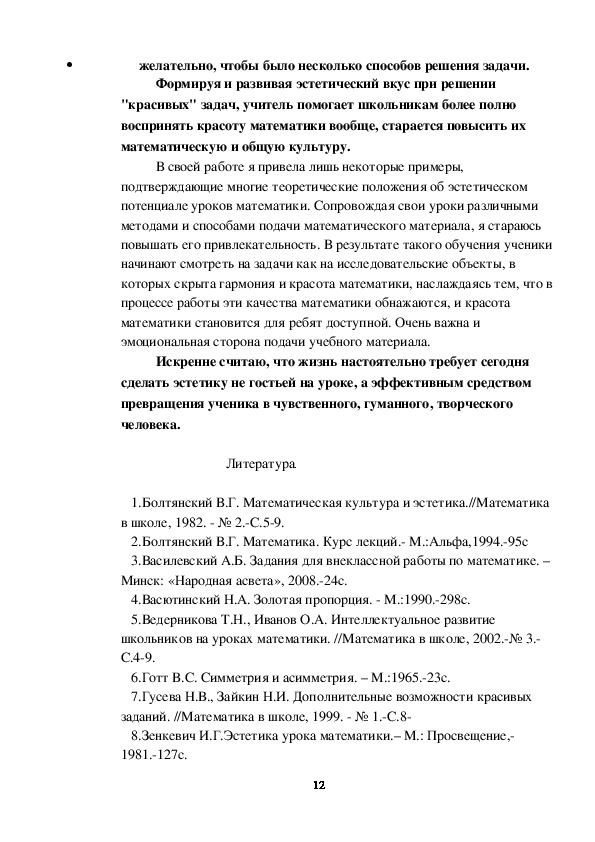 • желательно, чтобы было несколько способов решения задачи.

Формируя и развивая эстетический вкус при решении "красивых" задач, учитель помогает школьникам более полно воспринять красоту математики вообще, старается повысить их математическую и общую культуру.

В своей работе я привела лишь некоторые примеры, подтверждающие многие теоретические положения об эстетическом потенциале уроков математики. Сопровождая свои уроки различными методами и способами подачи математического материала, я стараюсь повышать его привлекательность. В результате такого обучения ученики начинают смотреть на задачи как на исследовательские объекты, в которых скрыта гармония и красота математики, наслаждаясь тем, что в процессе работы эти качества математики обнажаются, и красота математики становится для ребят доступной. Очень важна и эмоциональная сторона подачи учебного материала.

Искренне считаю, что жизнь настоятельно требует сегодня сделать эстетику не гостьей на уроке, а эффективным средством превращения ученика в чувственного, гуманного, творческого человека.

Литература.

1.Болтянский В.Г. Математическая культура и эстетика.//Математика в школе, 1982. - № 2.-С.5-9.
2.Болтянский В.Г. Математика. Курс лекций.- М.:Альфа,1994.-95с
3.Василевский А.Б. Задания для внеклассной работы по математике. – Минск: «Народная асвета», 2008.-24с.
4.Васютинский Н.А. Золотая пропорция. - М.:1990.-298с.
5.Ведерникова Т.Н., Иванов О.А. Интеллектуальное развитие школьников на уроках математики. //Математика в школе, 2002.-№ 3.-С.4-9.
6.Готт В.С. Симметрия и асимметрия. – М.:1965.-23с.
7.Гусева Н.В., Зайкин Н.И. Дополнительные возможности красивых заданий. //Математика в школе, 1999. - № 1.-С.8-
8.Зенкевич И.Г.Эстетика урока математики.– М.: Просвещение,-1981.-127с.

12